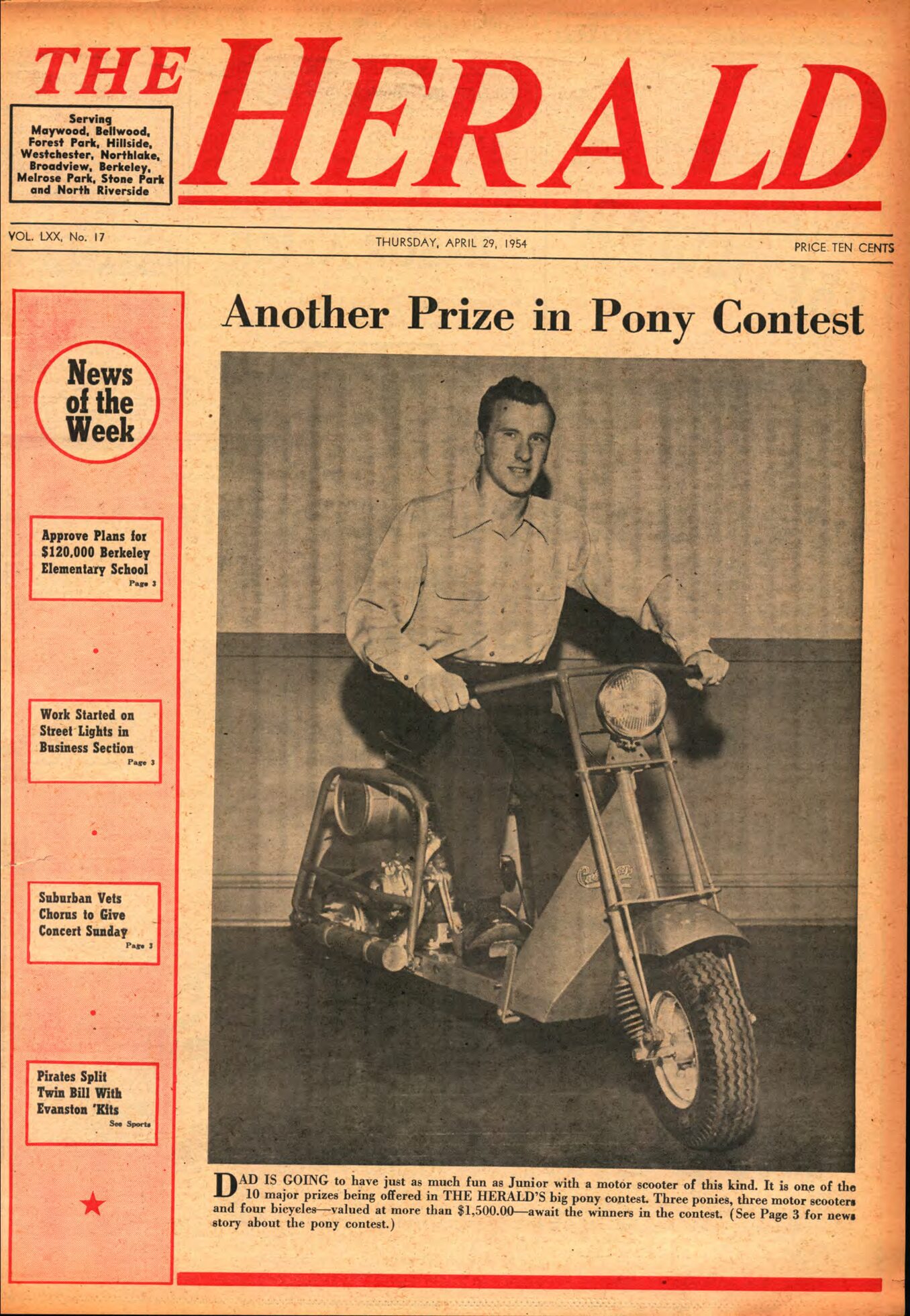 THE HERALD

Serving Maywood, Bellwood, Forest Park, Hillside, Westchester, Northlake, Broadview, Berkeley, Melrose Park, Stone Park and North Riverside

VOL. LXX, No. 17

THURSDAY, APRIL 29, 1954

PRICE TEN CENTS

News of the Week

Approve Plans for $120,000 Berkeley Elementary School
Page 3

Work Started on Street Lights in Business Section
Page 3

Suburban Vets Chorus to Give Concert Sunday
Page 3

Pirates Split Twin Bill With Evanston 'Kits
See Sports

Another Prize in Pony Contest

DAD IS GOING to have just as much fun as Junior with a motor scooter of this kind. It is one of the 10 major prizes being offered in THE HERALD'S big pony contest. Three ponies, three motor scooters and four bicycles—valued at more than $1,500.00—await the winners in the contest. (See Page 3 for news story about the pony contest.)